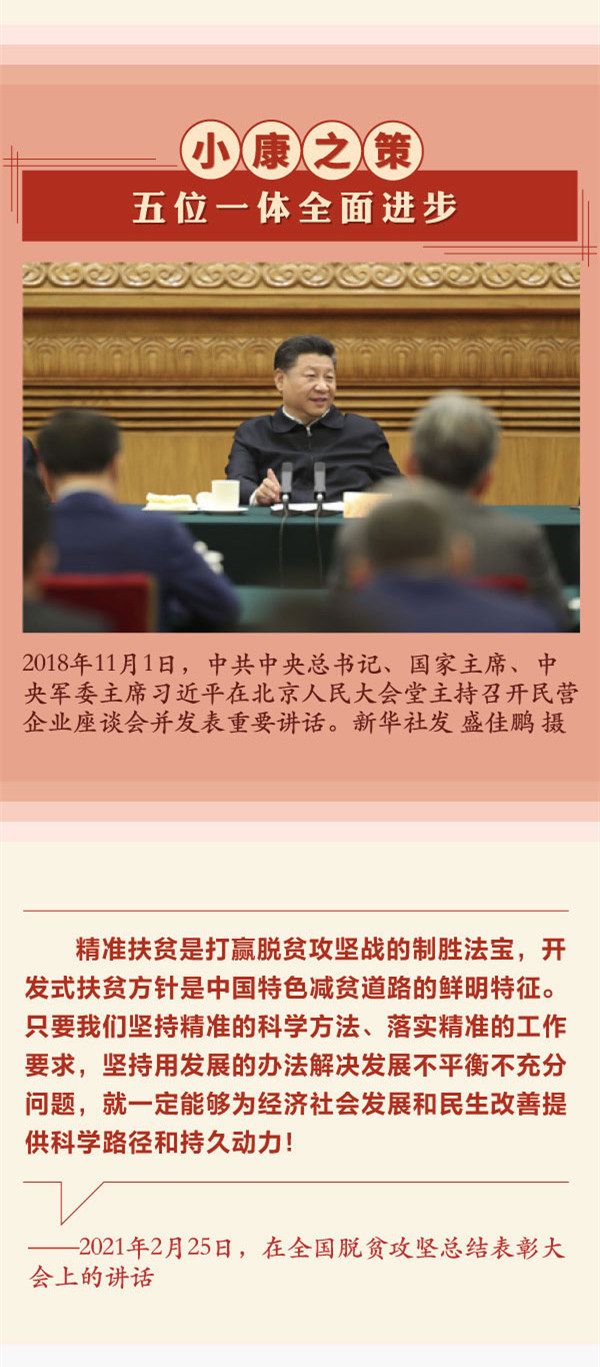 小康之策

五位一体全面进步

2018年11月1日，中共中央总书记、国家主席、中央军委主席习近平在北京人民大会堂主持召开民营企业座谈会并发表重要讲话。新华社发 盛佳鹏 摄

精准扶贫是打赢脱贫攻坚战的制胜法宝，开发式扶贫方针是中国特色减贫道路的鲜明特征。只要我们坚持精准的科学方法、落实精准的工作要求，坚持用发展的办法解决发展不平衡不充分问题，就一定能够为经济社会发展和民生改善提供科学路径和持久动力！

——2021年2月25日，在全国脱贫攻坚总结表彰大会上的讲话